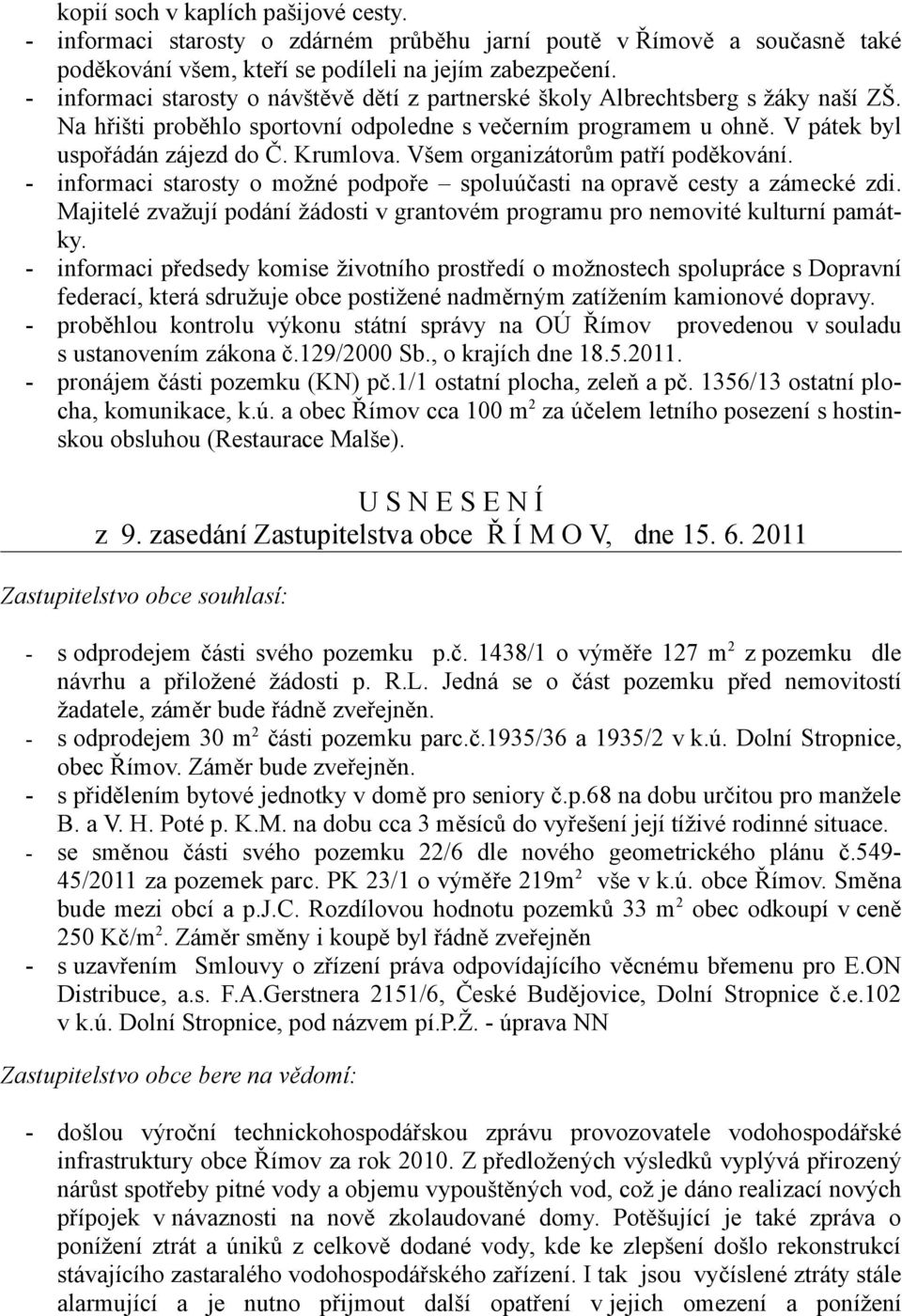 kopií soch v kaplích pašijové cesty.
- informaci starosty o zdárném průběhu jarní poutě v Římově a současně také poděkování všem, kteří se podíleli na jejím zabezpečení.
- informaci starosty o návštěvě dětí z partnerské školy Albrechtsberg s žáky naší ZŠ. Na hřišti proběhlo sportovní odpoledne s večerním programem u ohně. V pátek byl uspořádán zájezd do Č. Krumlova. Všem organizátorům patří poděkování.
- informaci starosty o možné podpoře – spoluúčasti na opravě cesty a zámecké zdi. Majitelé zvažují podání žádosti v grantovém programu pro nemovité kulturní památky.
- informaci předsedy komise životního prostředí o možnostech spolupráce s Dopravní federací, která sdružuje obce postižené nadměrným zatížením kamionové dopravy.
- proběhlou kontrolu výkonu státní správy na OÚ Římov provedenou v souladu s ustanovením zákona č.129/2000 Sb., o krajích dne 18.5.2011.
- pronájem části pozemku (KN) pč.1/1 ostatní plocha, zeleň a pč. 1356/13 ostatní plocha, komunikace, k.ú. a obec Římov cca 100 m$^2$ za účelem letního posezení s hostinskou obsluhou (Restaurace Malše).

U S N E S E N Í
z 9. zasedání Zastupitelstva obce Ř Í M O V, dne 15. 6. 2011

Zastupitelstvo obce souhlasí:

- s odprodejem části svého pozemku p.č. 1438/1 o výměře 127 m$^2$ z pozemku dle návrhu a přiložené žádosti p. R.L. Jedná se o část pozemku před nemovitostí žadatele, záměr bude řádně zveřejněn.
- s odprodejem 30 m$^2$ části pozemku parc.č.1935/36 a 1935/2 v k.ú. Dolní Stropnice, obec Římov. Záměr bude zveřejněn.
- s přidělením bytové jednotky v domě pro seniory č.p.68 na dobu určitou pro manžele B. a V. H. Poté p. K.M. na dobu cca 3 měsíců do vyřešení její tíživé rodinné situace.
- se směnou části svého pozemku 22/6 dle nového geometrického plánu č.549-45/2011 za pozemek parc. PK 23/1 o výměře 219m$^2$ vše v k.ú. obce Římov. Směna bude mezi obcí a p.J.C. Rozdílovou hodnotu pozemků 33 m$^2$ obec odkoupí v ceně 250 Kč/m$^2$. Záměr směny i koupě byl řádně zveřejněn
- s uzavřením Smlouvy o zřízení práva odpovídajícího věcnému břemenu pro E.ON Distribuce, a.s. F.A.Gerstnera 2151/6, České Budějovice, Dolní Stropnice č.e.102 v k.ú. Dolní Stropnice, pod názvem pí.P.Ž. - úprava NN

Zastupitelstvo obce bere na vědomí:

- došlou výroční technickohospodářskou zprávu provozovatele vodohospodářské infrastruktury obce Římov za rok 2010. Z předložených výsledků vyplývá přirozený nárůst spotřeby pitné vody a objemu vypouštěných vod, což je dáno realizací nových přípojek v návaznosti na nově zkolaudované domy. Potěšující je také zpráva o ponížení ztrát a úniků z celkově dodané vody, kde ke zlepšení došlo rekonstrukcí stávajícího zastaralého vodohospodářského zařízení. I tak jsou vyčíslené ztráty stále alarmující a je nutno přijmout další opatření v jejich omezení a ponížení